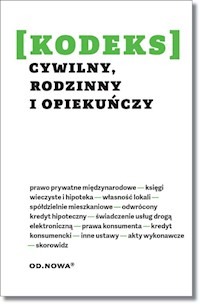 [KODEKS]
CYWILNY,
RODZINNY
I OPIEKUŃCZY

prawo prywatne międzynarodowe — księgi wieczyste i hipoteka — własność lokali — spółdzielnie mieszkaniowe — odwrócony kredyt hipoteczny — świadczenie usług drogą elektroniczną — prawa konsumenta — kredyt konsumencki — inne ustawy — akty wykonawcze — skorowidz

OD.NOWA®